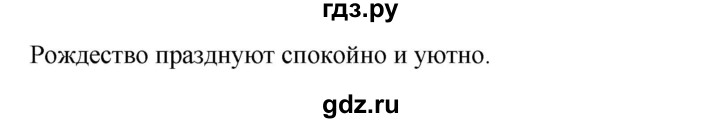 гдз.ру

Рождество празднуют спокойно и уютно.

gdz.ru